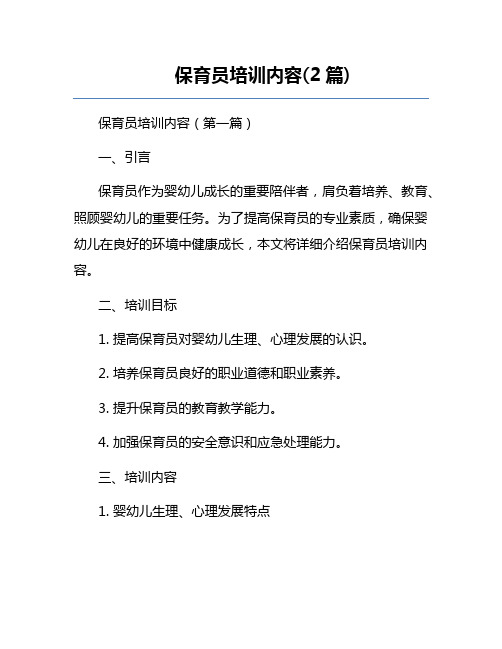 保育员培训内容(2 篇)

保育员培训内容（第一篇）

一、引言

保育员作为婴幼儿成长的重要陪伴者，肩负着培养、教育、照顾婴幼儿的重要任务。为了提高保育员的专业素质，确保婴幼儿在良好的环境中健康成长，本文将详细介绍保育员培训内容。

二、培训目标

1. 提高保育员对婴幼儿生理、心理发展的认识。

2. 培养保育员良好的职业道德和职业素养。

3. 提升保育员的教育教学能力。

4. 加强保育员的安全意识和应急处理能力。

三、培训内容

1. 婴幼儿生理、心理发展特点